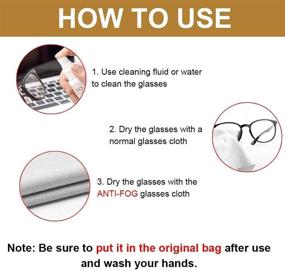 HOW TO USE

1. Use cleaning fluid or water to clean the glasses

2. Dry the glasses with a normal glasses cloth

3. Dry the glasses with the ANTI-FOG glasses cloth

Note: Be sure to put it in the original bag after use and wash your hands.